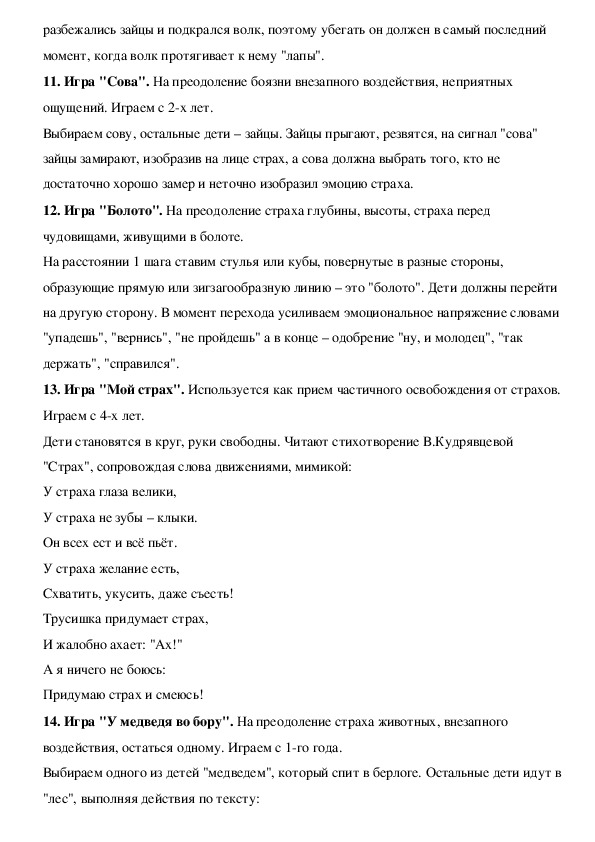 разбежались зайцы и подкрался волк, поэтому убегать он должен в самый последний момент, когда волк протягивает к нему "лапы".

11. Игра "Сова". На преодоление боязни внезапного воздействия, неприятных ощущений. Играем с 2-х лет.

Выбираем сову, остальные дети – зайцы. Зайцы прыгают, резвятся, на сигнал "сова" зайцы замирают, изобразив на лице страх, а сова должна выбрать того, кто не достаточно хорошо замер и неточно изобразил эмоцию страха.

12. Игра "Болото". На преодоление страха глубины, высоты, страха перед чудовищами, живущими в болоте.

На расстоянии 1 шага ставим стулья или кубы, повернутые в разные стороны, образующие прямую или зигзагообразную линию – это "болото". Дети должны перейти на другую сторону. В момент перехода усиливаем эмоциональное напряжение словами "упадешь", "вернись", "не пройдешь" а в конце – одобрение "ну, и молодец", "так держать", "справился".

13. Игра "Мой страх". Используется как прием частичного освобождения от страхов. Играем с 4-х лет.

Дети становятся в круг, руки свободны. Читают стихотворение В.Кудрявцевой "Страх", сопровождая слова движениями, мимикой:

У страха глаза велики,
У страха не зубы – клыки.
Он всех ест и всё пьёт.
У страха желание есть,
Схватить, укусить, даже съесть!
Трусишка придумает страх,
И жалобно ахает: "Ах!"
А я ничего не боюсь:
Придумаю страх и смеюсь!

14. Игра "У медведя во бору". На преодоление страха животных, внезапного воздействия, остаться одному. Играем с 1-го года.

Выбираем одного из детей "медведем", который спит в берлоге. Остальные дети идут в "лес", выполняя действия по тексту: